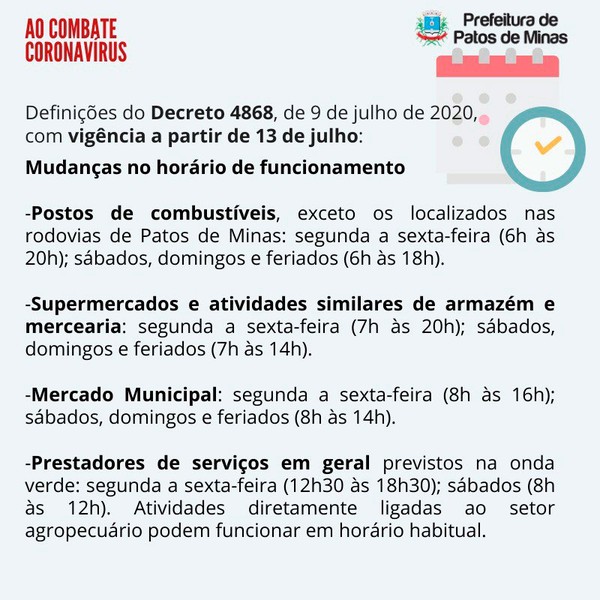 AO COMBATE CORONAVÍRUS

Prefeitura de Patos de Minas

Definições do Decreto 4868, de 9 de julho de 2020, com vigência a partir de 13 de julho:

Mudanças no horário de funcionamento

-Postos de combustíveis, exceto os localizados nas rodovias de Patos de Minas: segunda a sexta-feira (6h às 20h); sábados, domingos e feriados (6h às 18h).

-Supermercados e atividades similares de armazém e mercearia: segunda a sexta-feira (7h às 20h); sábados, domingos e feriados (7h às 14h).

-Mercado Municipal: segunda a sexta-feira (8h às 16h); sábados, domingos e feriados (8h às 14h).

-Prestadores de serviços em geral previstos na onda verde: segunda a sexta-feira (12h30 às 18h30); sábados (8h às 12h). Atividades diretamente ligadas ao setor agropecuário podem funcionar em horário habitual.